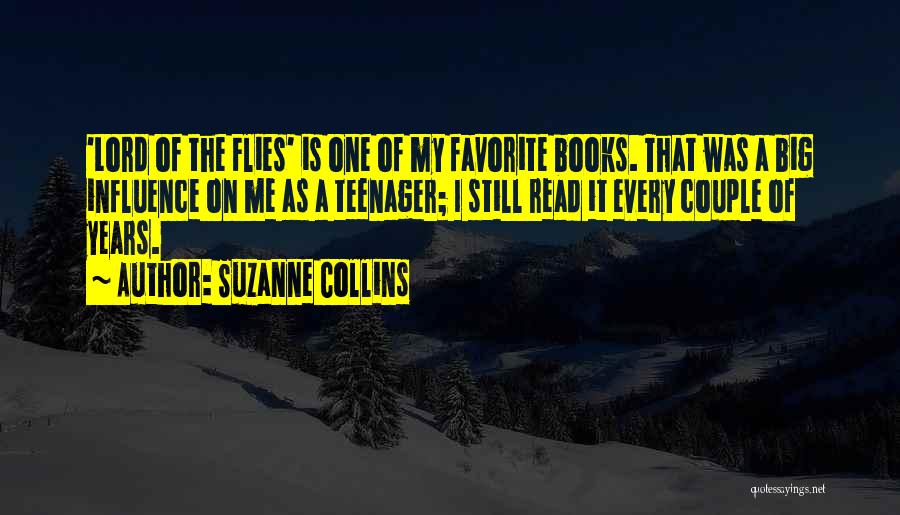 'LORD OF THE FLIES' IS ONE OF MY FAVORITE BOOKS. THAT WAS A BIG INFLUENCE ON ME AS A TEENAGER; I STILL READ IT EVERY COUPLE OF YEARS.

~ AUTHOR: SUZANNE COLLINS

quotessayings.net